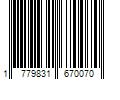 1 779831 670070